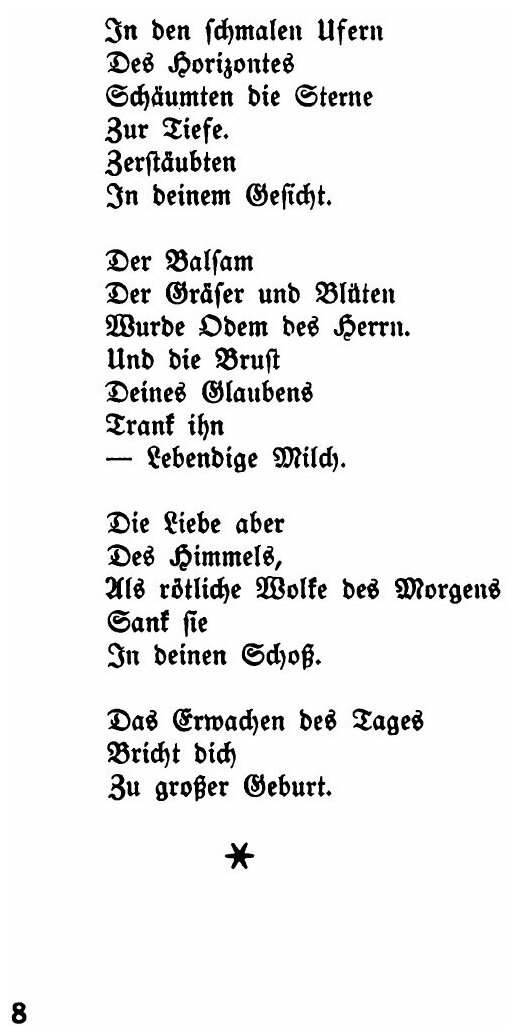 In den ſchmalen Ufern
Des Horizontes
Schäumten die Sterne
Zur Tiefe.
Zerſtäubten
In deinem Geſicht.

Der Balſam
Der Gräſer und Blüten
Wurde Odem des Herrn.
Und die Bruſt
Deines Glaubens
Trank ihn
— Lebendige Milch.

Die Liebe aber
Des Himmels,
Als rötliche Wolke des Morgens
Sank ſie
In deinen Schoß.

Das Erwachen des Tages
Bricht dich
Zu großer Geburt.

*

8